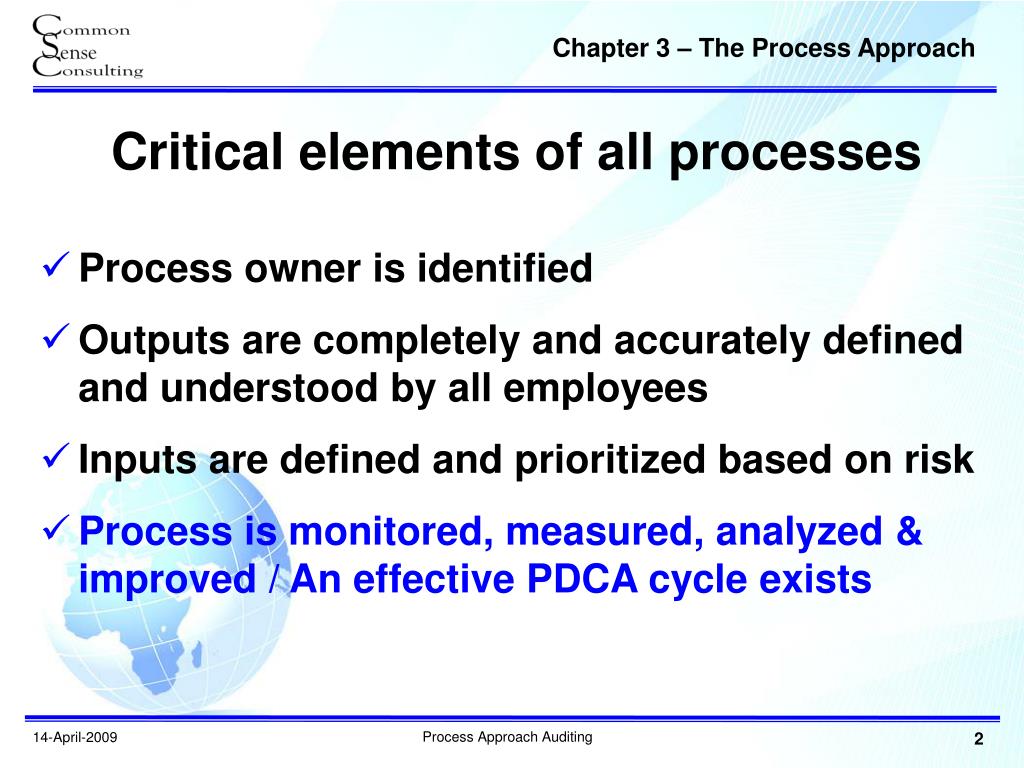 Common Sense Consulting

Chapter 3 – The Process Approach

Critical elements of all processes

✓ Process owner is identified

✓ Outputs are completely and accurately defined and understood by all employees

✓ Inputs are defined and prioritized based on risk

✓ Process is monitored, measured, analyzed & improved / An effective PDCA cycle exists

14-April-2009

Process Approach Auditing

2